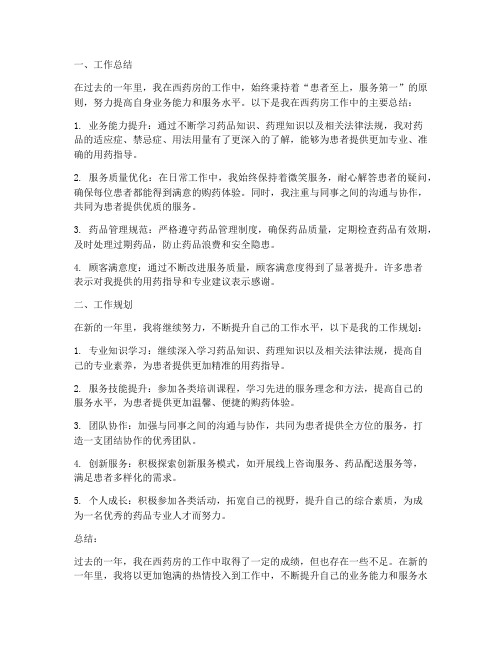 一、工作总结

在过去的一年里，我在西药房的工作中，始终秉持着“患者至上，服务第一”的原则，努力提高自身业务能力和服务水平。以下是我在西药房工作中的主要总结：

1. 业务能力提升：通过不断学习药品知识、药理知识以及相关法律法规，我对药品的适应症、禁忌症、用法用量有了更深入的了解，能够为患者提供更加专业、准确的用药指导。

2. 服务质量优化：在日常工作中，我始终保持着微笑服务，耐心解答患者的疑问，确保每位患者都能得到满意的购药体验。同时，我注重与同事之间的沟通与协作，共同为患者提供优质的服务。

3. 药品管理规范：严格遵守药品管理制度，确保药品质量，定期检查药品有效期，及时处理过期药品，防止药品浪费和安全隐患。

4. 顾客满意度：通过不断改进服务质量，顾客满意度得到了显著提升。许多患者表示对我提供的用药指导和专业建议表示感谢。

二、工作规划

在新的一年里，我将继续努力，不断提升自己的工作水平，以下是我的工作规划：

1. 专业知识学习：继续深入学习药品知识、药理知识以及相关法律法规，提高自己的专业素养，为患者提供更加精准的用药指导。

2. 服务技能提升：参加各类培训课程，学习先进的服务理念和方法，提高自己的服务水平，为患者提供更加温馨、便捷的购药体验。

3. 团队协作：加强与同事之间的沟通与协作，共同为患者提供全方位的服务，打造一支团结协作的优秀团队。

4. 创新服务：积极探索创新服务模式，如开展线上咨询服务、药品配送服务等，满足患者多样化的需求。

5. 个人成长：积极参加各类活动，拓宽自己的视野，提升自己的综合素质，为成为一名优秀的药品专业人才而努力。

总结：

过去的一年，我在西药房的工作中取得了一定的成绩，但也存在一些不足。在新的一年里，我将以更加饱满的热情投入到工作中，不断提升自己的业务能力和服务水